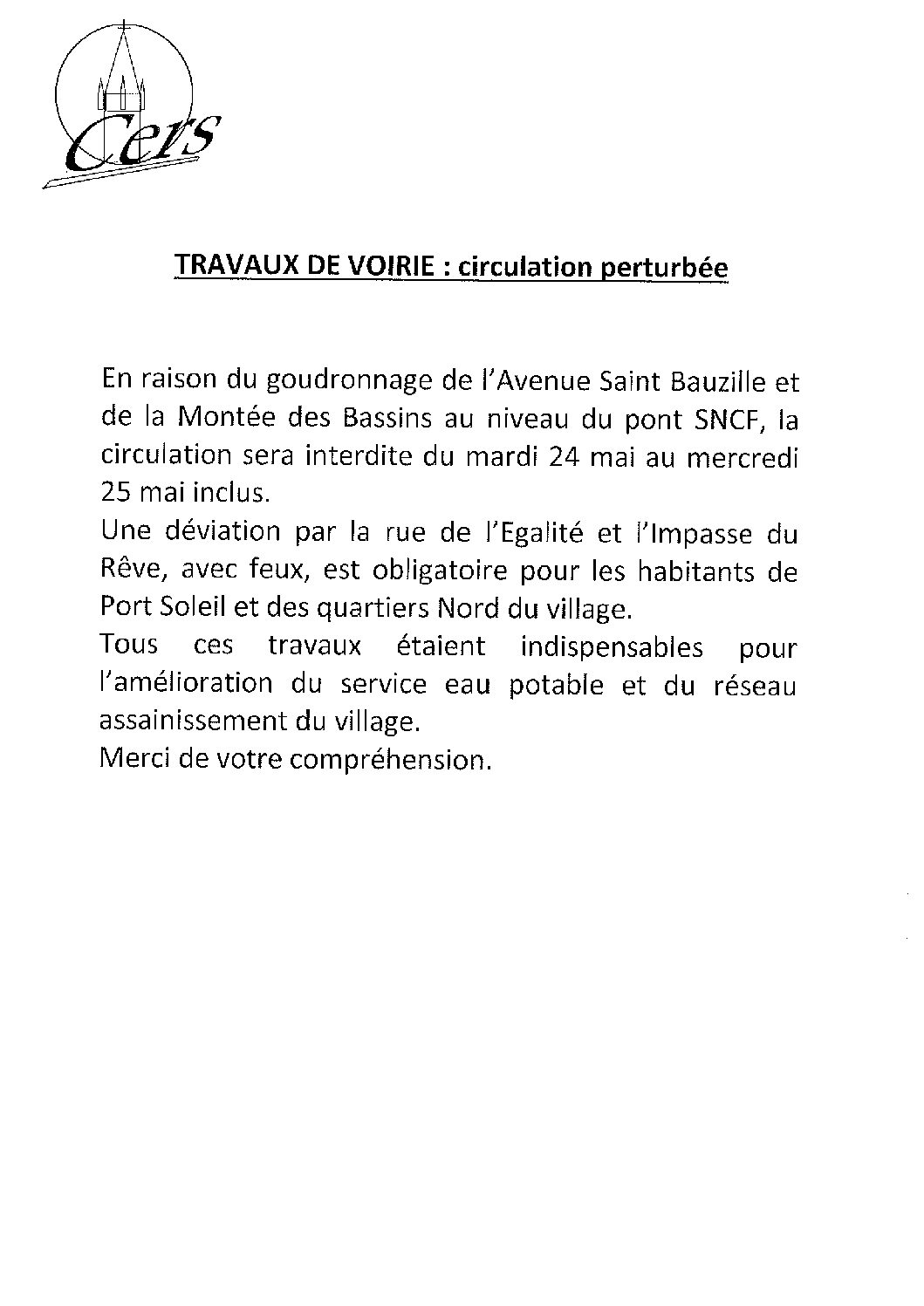 Cers

TRAVAUX DE VOIRIE : circulation perturbée

En raison du goudronnage de l'Avenue Saint Bauzille et de la Montée des Bassins au niveau du pont SNCF, la circulation sera interdite du mardi 24 mai au mercredi 25 mai inclus.
Une déviation par la rue de l'Egalité et l'Impasse du Rêve, avec feux, est obligatoire pour les habitants de Port Soleil et des quartiers Nord du village.
Tous ces travaux étaient indispensables pour l'amélioration du service eau potable et du réseau assainissement du village.
Merci de votre compréhension.